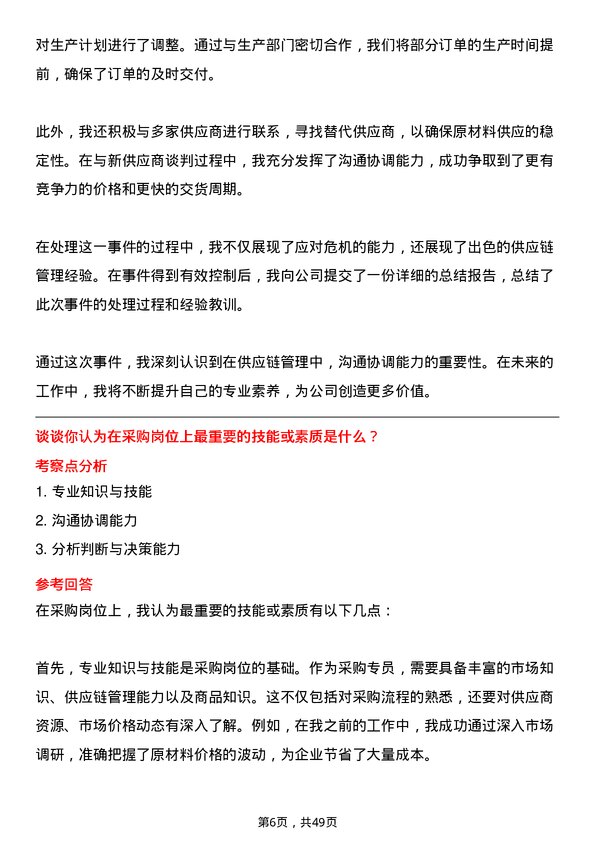 对生产计划进行了调整。通过与生产部门密切合作，我们将部分订单的生产时间提前，确保了订单的及时交付。

此外，我还积极与多家供应商进行联系，寻找替代供应商，以确保原材料供应的稳定性。在与新供应商谈判过程中，我充分发挥了沟通协调能力，成功争取到了更有竞争力的价格和更快的交货周期。

在处理这一事件的过程中，我不仅展现了应对危机的能力，还展现了出色的供应链管理经验。在事件得到有效控制后，我向公司提交了一份详细的总结报告，总结了此次事件的处理过程和经验教训。

通过这次事件，我深刻认识到在供应链管理中，沟通协调能力的重要性。在未来的工作中，我将不断提升自己的专业素养，为公司创造更多价值。

谈谈你认为在采购岗位上最重要的技能或素质是什么？

考察点分析

1. 专业知识与技能
2. 沟通协调能力
3. 分析判断与决策能力

参考回答

在采购岗位上，我认为最重要的技能或素质有以下几点：

首先，专业知识与技能是采购岗位的基础。作为采购专员，需要具备丰富的市场知识、供应链管理能力以及商品知识。这不仅包括对采购流程的熟悉，还要对供应商资源、市场价格动态有深入了解。例如，在我之前的工作中，我成功通过深入市场调研，准确把握了原材料价格的波动，为企业节省了大量成本。

第6页，共49页